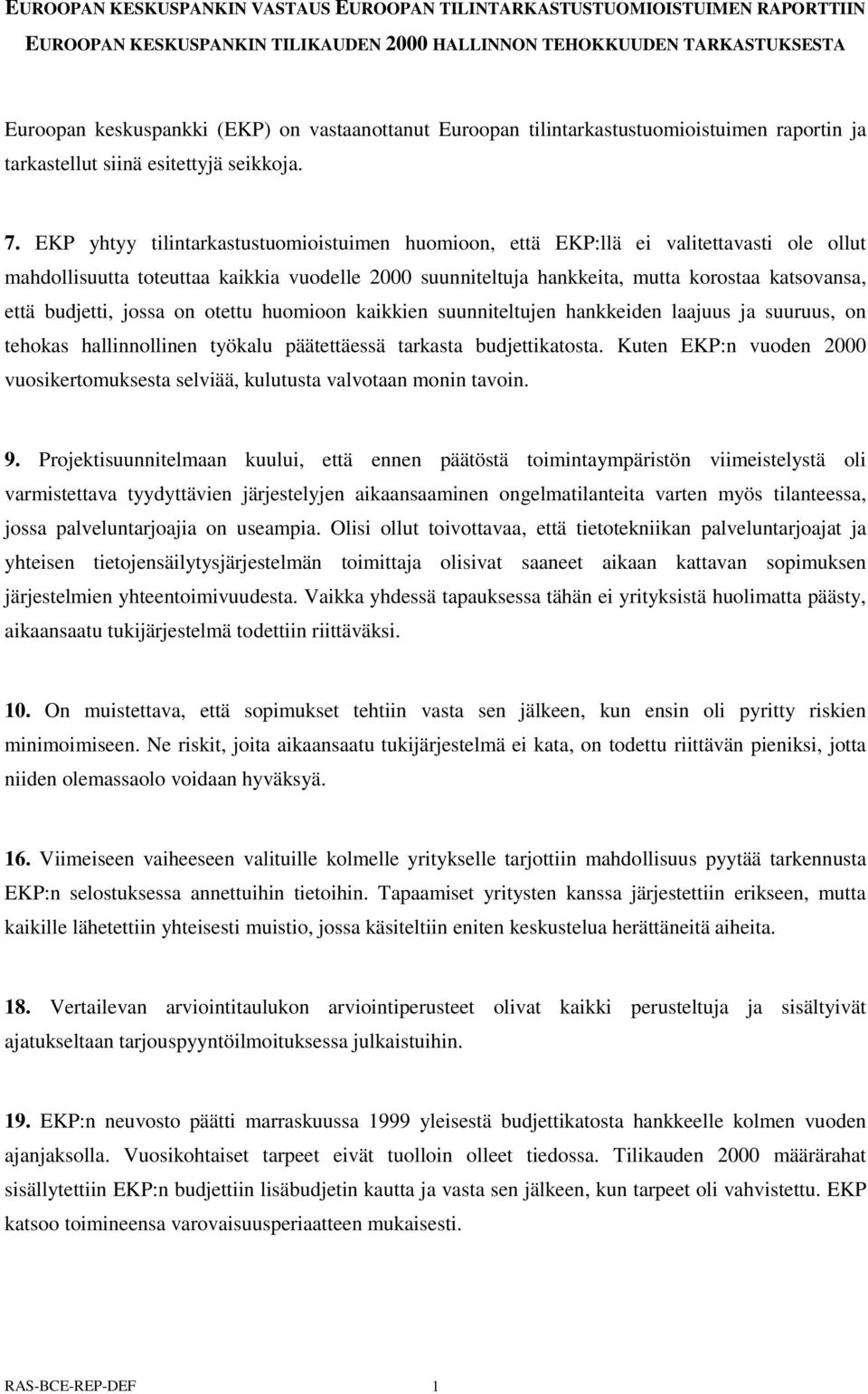 EUROOPAN KESKUSPANKIN VASTAUS EUROOPAN TILINTARKASTUSTUOMIOISTUIMEN RAPORTTIIN EUROOPAN KESKUSPANKIN TILIKAUDEN 2000 HALLINNON TEHOKKUUDEN TARKASTUKSESTA

Euroopan keskuspankki (EKP) on vastaanottanut Euroopan tilintarkastustuomioistuimen raportin ja tarkastellut siinä esitettyjä seikkoja.

7. EKP yhtyy tilintarkastustuomioistuimen huomioon, että EKP:llä ei valitettavasti ole ollut mahdollisuutta toteuttaa kaikkia vuodelle 2000 suunniteltuja hankkeita, mutta korostaa katsovansa, että budjetti, jossa on otettu huomioon kaikkien suunniteltujen hankkeiden laajuus ja suuruus, on tehokas hallinnollinen työkalu päätettäessä tarkasta budjettikatosta. Kuten EKP:n vuoden 2000 vuosikertomuksesta selviää, kulutusta valvotaan monin tavoin.

9. Projektisuunnitelmaan kuului, että ennen päätöstä toimintaympäristön viimeistelystä oli varmistettava tyydyttävien järjestelyjen aikaansaaminen ongelmatilanteita varten myös tilanteessa, jossa palveluntarjoajia on useampia. Olisi ollut toivottavaa, että tietotekniikan palveluntarjoajat ja yhteisen tietojensäilytysjärjestelmän toimittaja olisivat saaneet aikaan kattavan sopimuksen järjestelmien yhteentoimivuudesta. Vaikka yhdessä tapauksessa tähän ei yrityksistä huolimatta päästy, aikaansaatu tukijärjestelmä todettiin riittäväksi.

10. On muistettava, että sopimukset tehtiin vasta sen jälkeen, kun ensin oli pyritty riskien minimoimiseen. Ne riskit, joita aikaansaatu tukijärjestelmä ei kata, on todettu riittävän pieniksi, jotta niiden olemassaolo voidaan hyväksyä.

16. Viimeiseen vaiheeseen valituille kolmelle yritykselle tarjottiin mahdollisuus pyytää tarkennusta EKP:n selostuksessa annettuihin tietoihin. Tapaamiset yritysten kanssa järjestettiin erikseen, mutta kaikille lähetettiin yhteisesti muistio, jossa käsiteltiin eniten keskustelua herättäneitä aiheita.

18. Vertailevan arviointitaulukon arviointiperusteet olivat kaikki perusteltuja ja sisältyivät ajatukseltaan tarjouspyyntöilmoituksessa julkaistuihin.

19. EKP:n neuvosto päätti marraskuussa 1999 yleisestä budjettikatosta hankkeelle kolmen vuoden ajanjaksolla. Vuosikohtaiset tarpeet eivät tuolloin olleet tiedossa. Tilikauden 2000 määrärahat sisällytettiin EKP:n budjettiin lisäbudjetin kautta ja vasta sen jälkeen, kun tarpeet oli vahvistettu. EKP katsoo toimineensa varovaisuusperiaatteen mukaisesti.

RAS-BCE-REP-DEF 1